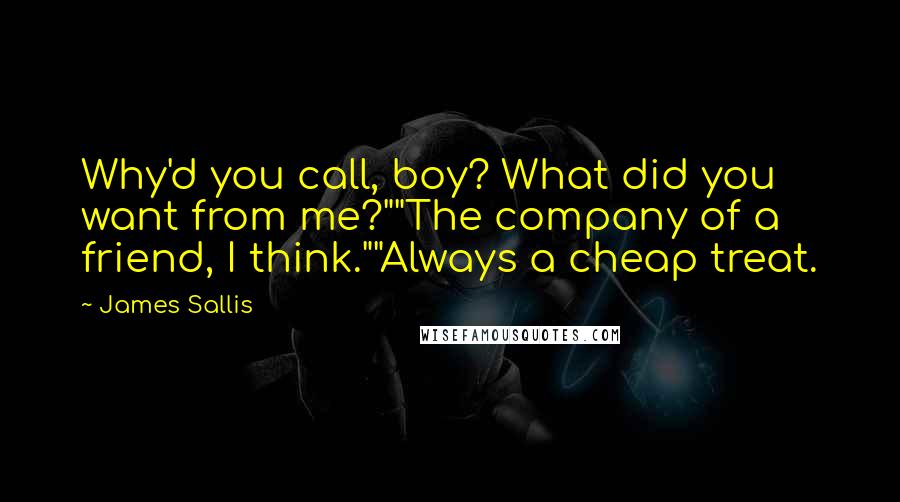 Why'd you call, boy? What did you want from me?""The company of a friend, I think.""Always a cheap treat.

~ James Sallis

WISEFAMOUSQUOTES.COM